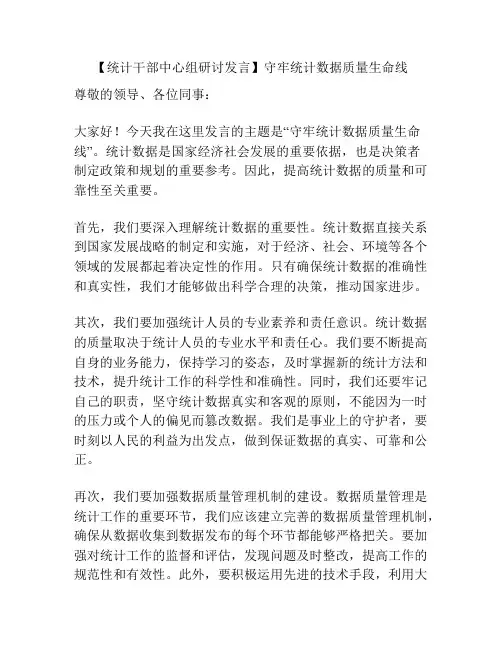 【统计干部中心组研讨发言】守牢统计数据质量生命线

尊敬的领导、各位同事：

大家好！今天我在这里发言的主题是“守牢统计数据质量生命线”。统计数据是国家经济社会发展的重要依据，也是决策者制定政策和规划的重要参考。因此，提高统计数据的质量和可靠性至关重要。

首先，我们要深入理解统计数据的重要性。统计数据直接关系到国家发展战略的制定和实施，对于经济、社会、环境等各个领域的发展都起着决定性的作用。只有确保统计数据的准确性和真实性，我们才能够做出科学合理的决策，推动国家进步。

其次，我们要加强统计人员的专业素养和责任意识。统计数据的质量取决于统计人员的专业水平和责任心。我们要不断提高自身的业务能力，保持学习的姿态，及时掌握新的统计方法和技术，提升统计工作的科学性和准确性。同时，我们还要牢记自己的职责，坚守统计数据真实和客观的原则，不能因为一时的压力或个人的偏见而篡改数据。我们是事业上的守护者，要时刻以人民的利益为出发点，做到保证数据的真实、可靠和公正。

再次，我们要加强数据质量管理机制的建设。数据质量管理是统计工作的重要环节，我们应该建立完善的数据质量管理机制，确保从数据收集到数据发布的每个环节都能够严格把关。要加强对统计工作的监督和评估，发现问题及时整改，提高工作的规范性和有效性。此外，要积极运用先进的技术手段，利用大